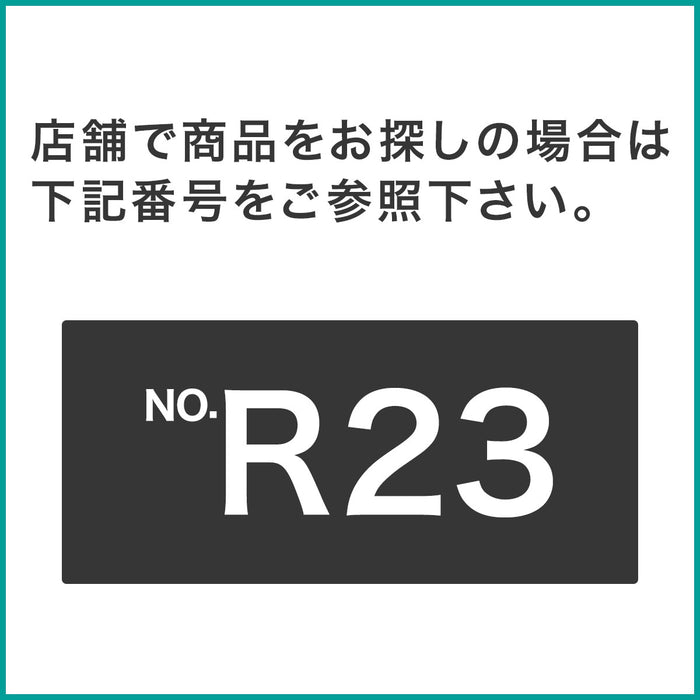 店舗で商品をお探しの場合は下記番号をご参照下さい。

NO. R23